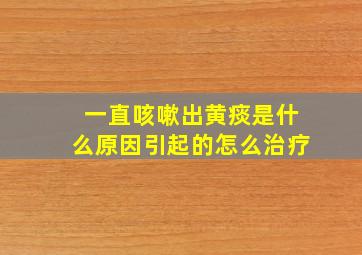 一直咳嗽出黄痰是什么原因引起的怎么治疗